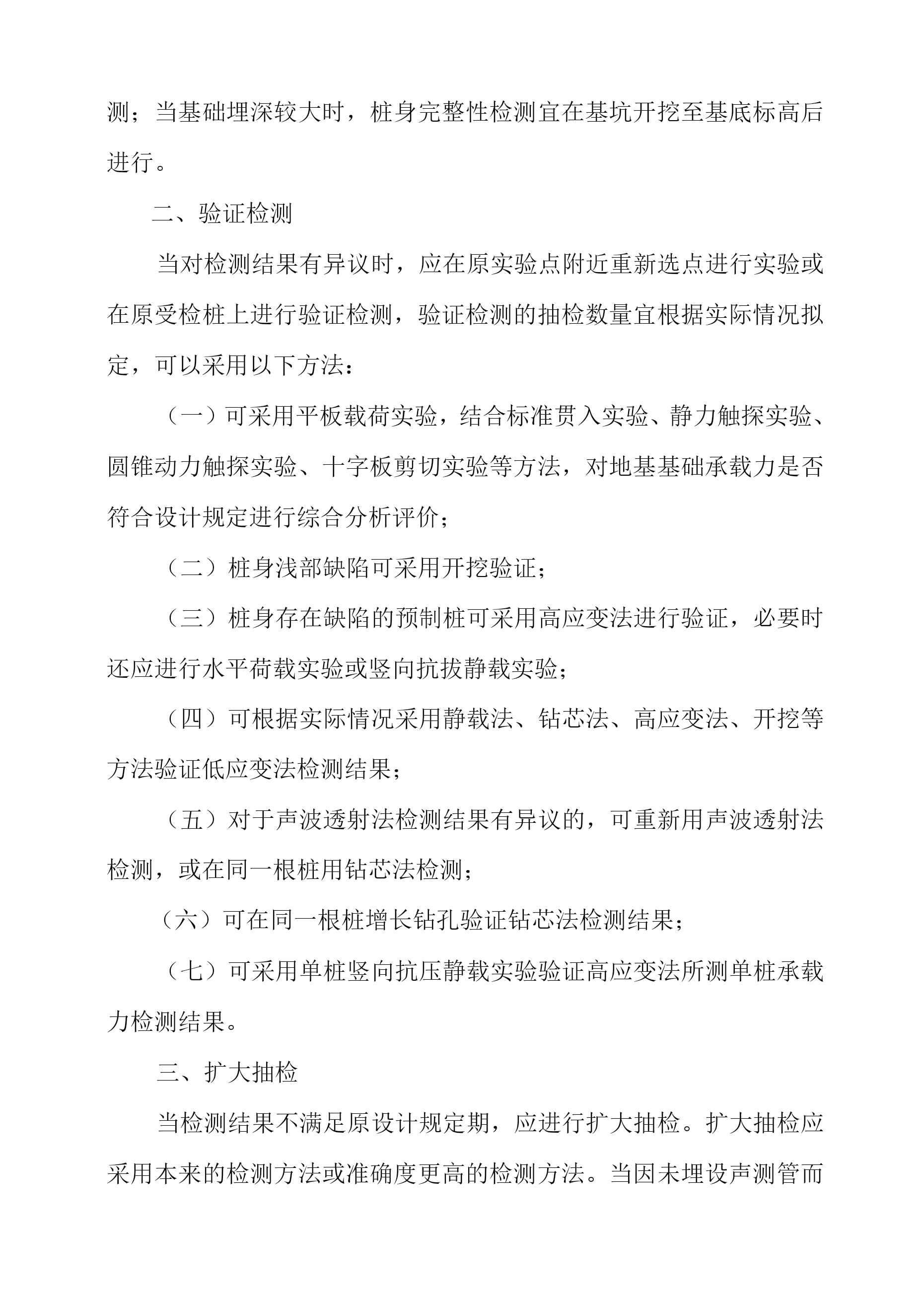 测；当基础埋深较大时，桩身完整性检测宜在基坑开挖至基底标高后进行。

二、验证检测

当对检测结果有异议时，应在原实验点附近重新选点进行实验或在原受检桩上进行验证检测，验证检测的抽检数量宜根据实际情况拟定，可以采用以下方法：

（一）可采用平板载荷实验，结合标准贯入实验、静力触探实验、圆锥动力触探实验、十字板剪切实验等方法，对地基基础承载力是否符合设计规定进行综合分析评价；

（二）桩身浅部缺陷可采用开挖验证；

（三）桩身存在缺陷的预制桩可采用高应变法进行验证，必要时还应进行水平荷载实验或竖向抗拔静载实验；

（四）可根据实际情况采用静载法、钻芯法、高应变法、开挖等方法验证低应变法检测结果；

（五）对于声波透射法检测结果有异议的，可重新用声波透射法检测，或在同一根桩用钻芯法检测；

（六）可在同一根桩增长钻孔验证钻芯法检测结果；

（七）可采用单桩竖向抗压静载实验验证高应变法所测单桩承载力检测结果。

三、扩大抽检

当检测结果不满足原设计规定期，应进行扩大抽检。扩大抽检应采用本来的检测方法或准确度更高的检测方法。当因未埋设声测管而